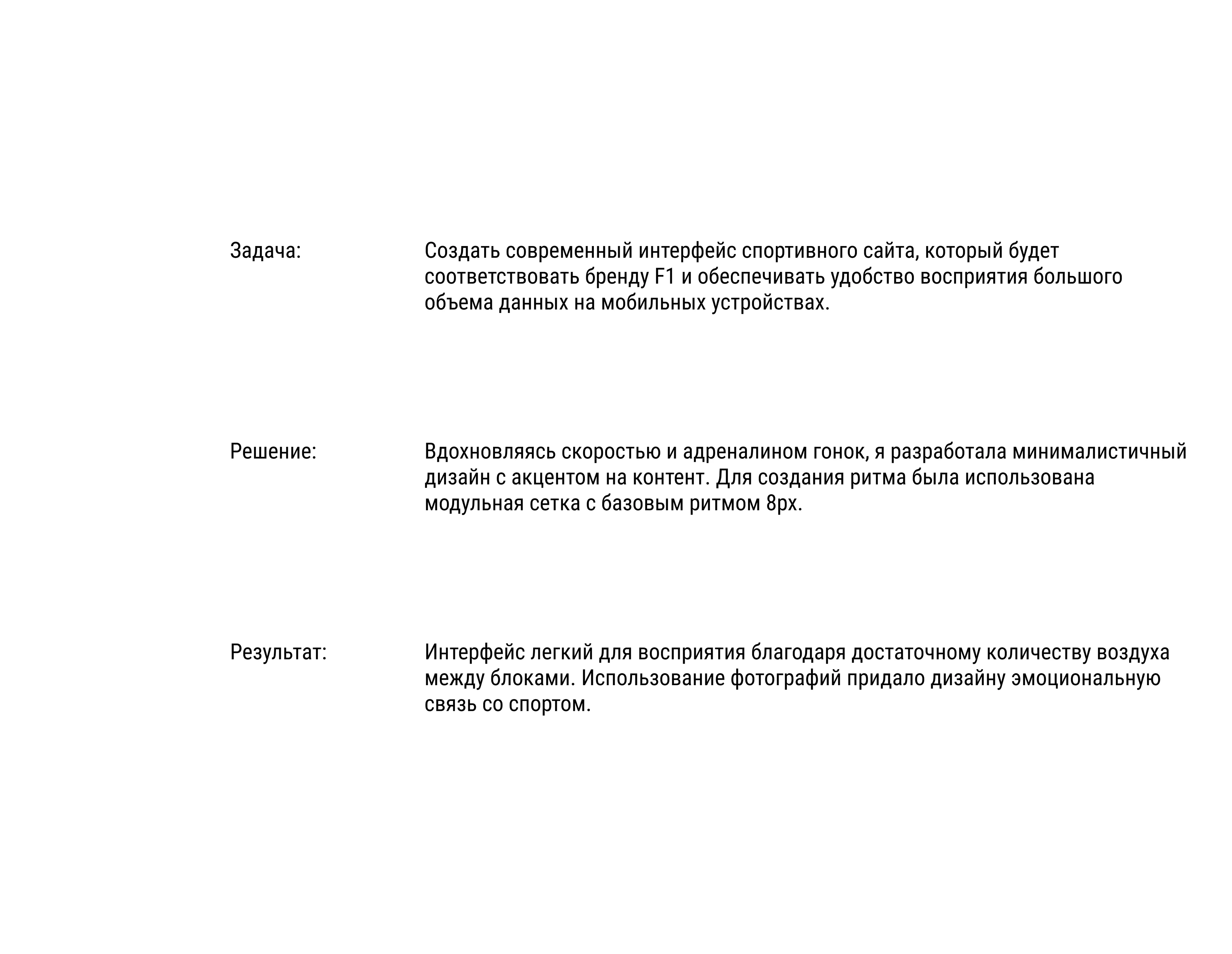 Задача:

Создать современный интерфейс спортивного сайта, который будет соответствовать бренду F1 и обеспечивать удобство восприятия большого объема данных на мобильных устройствах.

Решение:

Вдохновляясь скоростью и адреналином гонок, я разработала минималистичный дизайн с акцентом на контент. Для создания ритма была использована модульная сетка с базовым ритмом 8px.

Результат:

Интерфейс легкий для восприятия благодаря достаточному количеству воздуха между блоками. Использование фотографий придало дизайну эмоциональную связь со спортом.